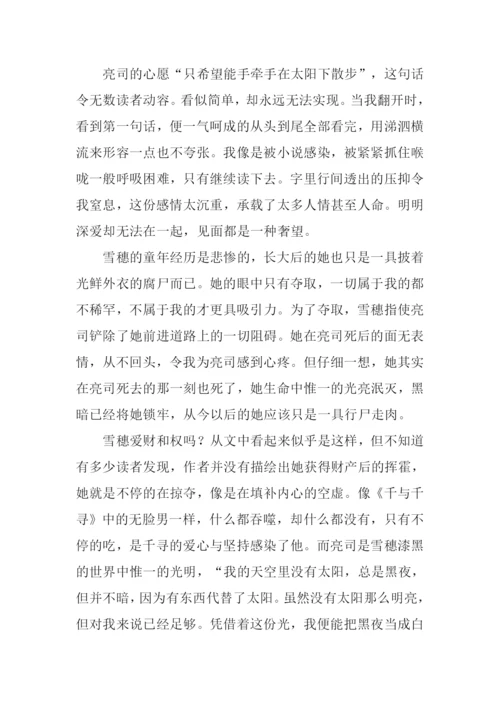 亮司的心愿“只希望能手牵手在太阳下散步”，这句话令无数读者动容。看似简单，却永远无法实现。当我翻开时，看到第一句话，便一气呵成的从头到尾全部看完，用涕泗横流来形容一点也不夸张。我像是被小说感染，被紧紧抓住喉咙一般呼吸困难，只有继续读下去。字里行间透出的压抑令我窒息，这份感情太沉重，承载了太多人情甚至人命。明明深爱却无法在一起，见面都是一种奢望。

雪穗的童年经历是悲惨的，长大后的她也只是一具披着光鲜外衣的腐尸而已。她的眼中只有夺取，一切属于我的都不稀罕，不属于我的才更具吸引力。为了夺取，雪穗指使亮司铲除了她前进道路上的一切阻碍。她在亮司死后的面无表情，从不回头，令我为亮司感到心疼。但仔细一想，她其实在亮司死去的那一刻也死了，她生命中惟一的光亮泯灭，黑暗已经将她锁牢，从今以后的她应该只是一具行尸走肉。

雪穗爱财和权吗？从文中看起来似乎是这样，但不知道有多少读者发现，作者并没有描绘出她获得财产后的挥霍，她就是不停的在掠夺，像是在填补内心的空虚。像《千与千寻》中的无脸男一样，什么都吞噬，却什么都没有，只有不停的吃，是千寻的爱心与坚持感染了他。而亮司是雪穗漆黑的世界中惟一的光明，“我的天空里没有太阳，总是黑夜，但并不暗，因为有东西代替了太阳。虽然没有太阳那么明亮，但对我来说已经足够。凭借着这份光，我便能把黑夜当成白